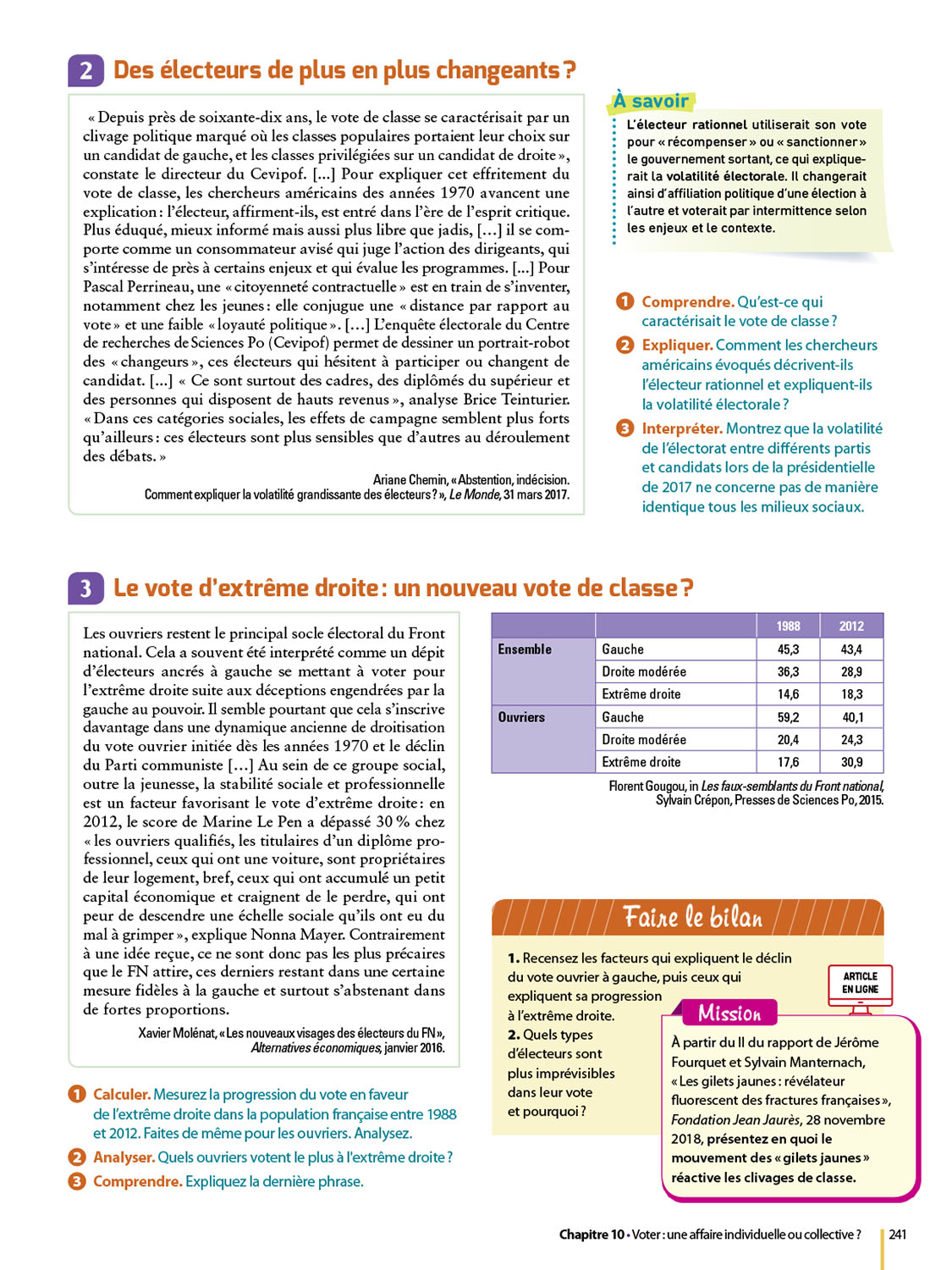 2 Des électeurs de plus en plus changeants ?

« Depuis près de soixante-dix ans, le vote de classe se caractérisait par un clivage politique marqué où les classes populaires portaient leur choix sur un candidat de gauche, et les classes privilégiées sur un candidat de droite », constate le directeur du Cevipof. [...] Pour expliquer cet effritement du vote de classe, les chercheurs américains des années 1970 avancent une explication : l'électeur, affirment-ils, est entré dans l'ère de l'esprit critique. Plus éduqué, mieux informé mais aussi plus libre que jadis, [...] il se comporte comme un consommateur avisé qui juge l'action des dirigeants, qui s'intéresse de près à certains enjeux et qui évalue les programmes. [...] Pour Pascal Perrineau, une « citoyenneté contractuelle » est en train de s'inventer, notamment chez les jeunes : elle conjugue une « distance par rapport au vote » et une faible « loyauté politique ». [...] L'enquête électorale du Centre de recherches de Sciences Po (Cevipof) permet de dessiner un portrait-robot des « changeurs », ces électeurs qui hésitent à participer ou changent de candidat. [...] « Ce sont surtout des cadres, des diplômés du supérieur et des personnes qui disposent de hauts revenus », analyse Brice Teinturier. « Dans ces catégories sociales, les effets de campagne semblent plus forts qu'ailleurs : ces électeurs sont plus sensibles que d'autres au déroulement des débats. »

Ariane Chemin, « Abstention, indécision. Comment expliquer la volatilité grandissante des électeurs ? », Le Monde, 31 mars 2017.

À savoir
L'électeur rationnel utiliserait son vote pour « récompenser » ou « sanctionner » le gouvernement sortant, ce qui expliquerait la volatilité électorale. Il changerait ainsi d'affiliation politique d'une élection à l'autre et voterait par intermittence selon les enjeux et le contexte.

1 Comprendre. Qu'est-ce qui caractérisait le vote de classe ?
2 Expliquer. Comment les chercheurs américains évoqués décrivent-ils l'électeur rationnel et expliquent-ils la volatilité électorale ?
3 Interpréter. Montrez que la volatilité de l'électorat entre différents partis et candidats lors de la présidentielle de 2017 ne concerne pas de manière identique tous les milieux sociaux.

3 Le vote d'extrême droite : un nouveau vote de classe ?

Les ouvriers restent le principal socle électoral du Front national. Cela a souvent été interprété comme un dépit d'électeurs ancrés à gauche se mettant à voter pour l'extrême droite suite aux déceptions engendrées par la gauche au pouvoir. Il semble pourtant que cela s'inscrive davantage dans une dynamique ancienne de droitisation du vote ouvrier initiée dès les années 1970 et le déclin du Parti communiste [...] Au sein de ce groupe social, outre la jeunesse, la stabilité sociale et professionnelle est un facteur favorisant le vote d'extrême droite : en 2012, le score de Marine Le Pen a dépassé 30 % chez « les ouvriers qualifiés, les titulaires d'un diplôme professionnel, ceux qui ont une voiture, sont propriétaires de leur logement, bref, ceux qui ont accumulé un petit capital économique et craignent de le perdre, qui ont peur de descendre une échelle sociale qu'ils ont eu du mal à grimper », explique Nonna Mayer. Contrairement à une idée reçue, ce ne sont donc pas les plus précaires que le FN attire, ces derniers restant dans une certaine mesure fidèles à la gauche et surtout s'abstenant dans de fortes proportions.

Xavier Molénat, « Les nouveaux visages des électeurs du FN », Alternatives économiques, janvier 2016.

| | | 1988 | 2012 |
|---|---|---|---|
| Ensemble | Gauche | 45,3 | 43,4 |
| | Droite modérée | 36,3 | 28,9 |
| | Extrême droite | 14,6 | 18,3 |
| Ouvriers | Gauche | 59,2 | 40,1 |
| | Droite modérée | 20,4 | 24,3 |
| | Extrême droite | 17,6 | 30,9 |

Florent Gougou, in Les faux-semblants du Front national, Sylvain Crépon, Presses de Sciences Po, 2015.

1 Calculer. Mesurez la progression du vote en faveur de l'extrême droite dans la population française entre 1988 et 2012. Faites de même pour les ouvriers. Analysez.
2 Analyser. Quels ouvriers votent le plus à l'extrême droite ?
3 Comprendre. Expliquez la dernière phrase.

Faire le bilan
1. Recensez les facteurs qui expliquent le déclin du vote ouvrier à gauche, puis ceux qui expliquent sa progression à l'extrême droite.
2. Quels types d'électeurs sont plus imprévisibles dans leur vote et pourquoi ?

ARTICLE EN LIGNE

Mission
À partir du II du rapport de Jérôme Fourquet et Sylvain Manternach, « Les gilets jaunes : révélateur fluorescent des fractures françaises », Fondation Jean Jaurès, 28 novembre 2018, présentez en quoi le mouvement des « gilets jaunes » réactive les clivages de classe.

Chapitre 10 • Voter : une affaire individuelle ou collective ? 241